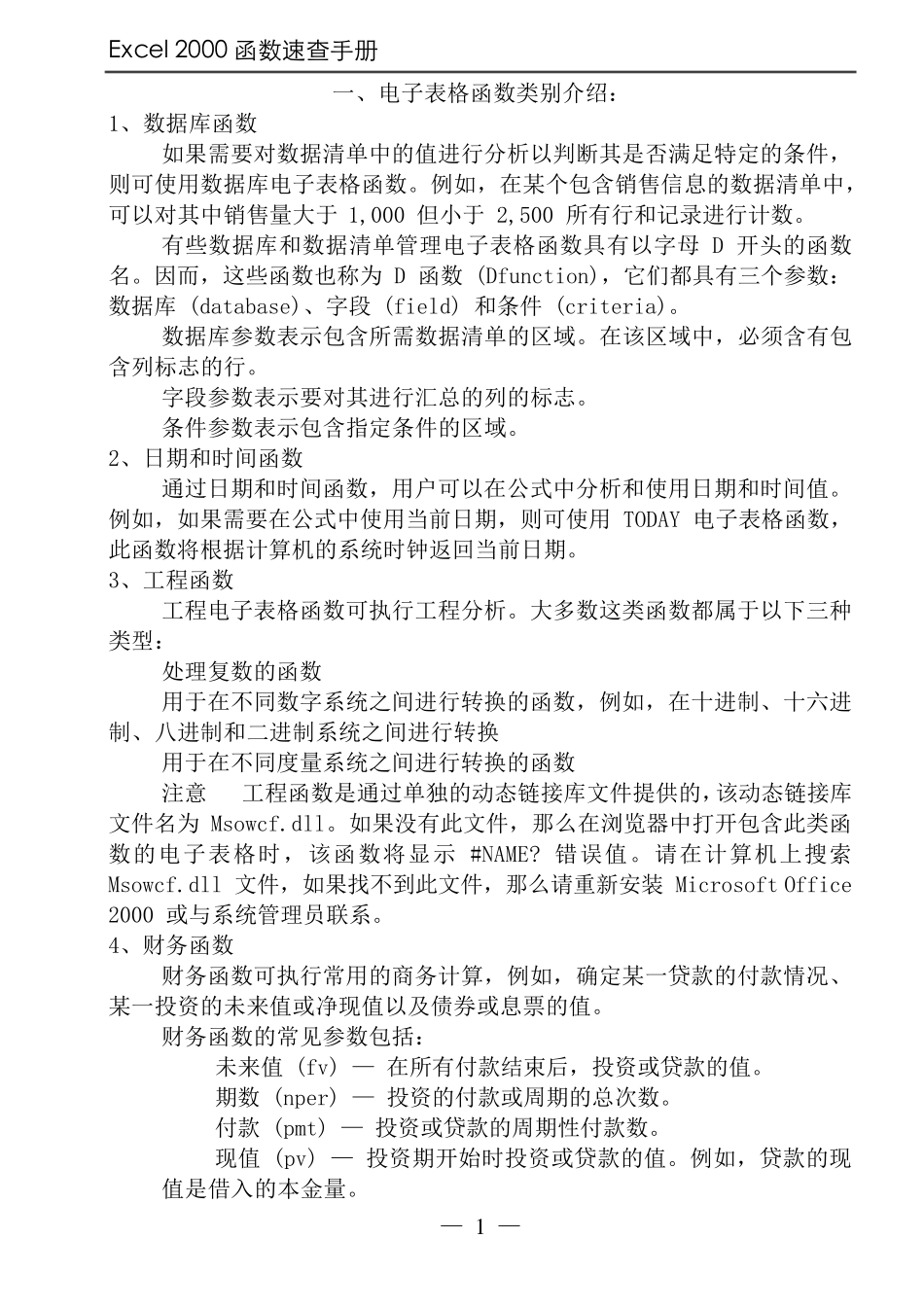 Excel 2000 函数速查手册

一、电子表格函数类别介绍：

1、数据库函数

如果需要对数据清单中的值进行分析以判断其是否满足特定的条件，则可使用数据库电子表格函数。例如，在某个包含销售信息的数据清单中，可以对其中销售量大于 1,000 但小于 2,500 所有行和记录进行计数。

有些数据库和数据清单管理电子表格函数具有以字母 D 开头的函数名。因而，这些函数也称为 D 函数 (Dfunction)，它们都具有三个参数：数据库 (database)、字段 (field) 和条件 (criteria)。

数据库参数表示包含所需数据清单的区域。在该区域中，必须含有包含列标志的行。

字段参数表示要对其进行汇总的列的标志。

条件参数表示包含指定条件的区域。

2、日期和时间函数

通过日期和时间函数，用户可以在公式中分析和使用日期和时间值。例如，如果需要在公式中使用当前日期，则可使用 TODAY 电子表格函数，此函数将根据计算机的系统时钟返回当前日期。

3、工程函数

工程电子表格函数可执行工程分析。大多数这类函数都属于以下三种类型：

处理复数的函数

用于在不同数字系统之间进行转换的函数，例如，在十进制、十六进制、八进制和二进制系统之间进行转换

用于在不同度量系统之间进行转换的函数

注意　工程函数是通过单独的动态链接库文件提供的，该动态链接库文件名为 Msowcf.dll。如果没有此文件，那么在浏览器中打开包含此类函数的电子表格时，该函数将显示 #NAME? 错误值。请在计算机上搜索 Msowcf.dll 文件，如果找不到此文件，那么请重新安装 Microsoft Office 2000 或与系统管理员联系。

4、财务函数

财务函数可执行常用的商务计算，例如，确定某一贷款的付款情况、某一投资的未来值或净现值以及债券或息票的值。

财务函数的常见参数包括：

未来值 (fv) — 在所有付款结束后，投资或贷款的值。

期数 (nper) — 投资的付款或周期的总次数。

付款 (pmt) — 投资或贷款的周期性付款数。

现值 (pv) — 投资期开始时投资或贷款的值。例如，贷款的现值是借入的本金量。

— 1 —